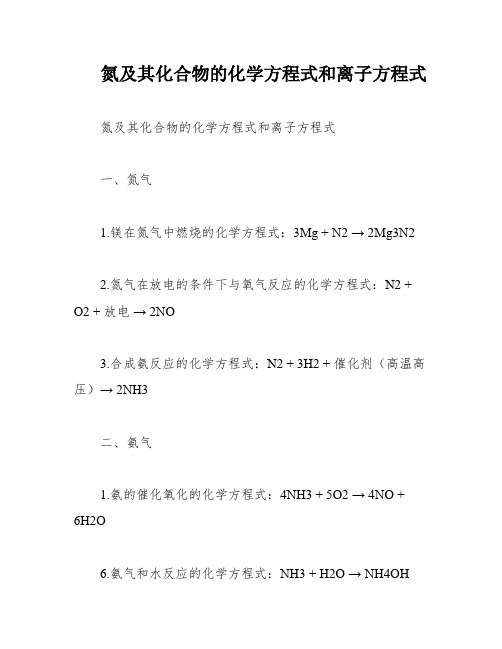 氮及其化合物的化学方程式和离子方程式

氮及其化合物的化学方程式和离子方程式

一、氮气

1.镁在氮气中燃烧的化学方程式：3Mg + N2 → 2Mg3N2

2.氮气在放电的条件下与氧气反应的化学方程式：N2 + O2 + 放电 → 2NO

3.合成氨反应的化学方程式：N2 + 3H2 + 催化剂（高温高压）→ 2NH3

二、氨气

1.氨的催化氧化的化学方程式：4NH3 + 5O2 → 4NO + 6H2O

6.氨气和水反应的化学方程式：NH3 + H2O → NH4OH